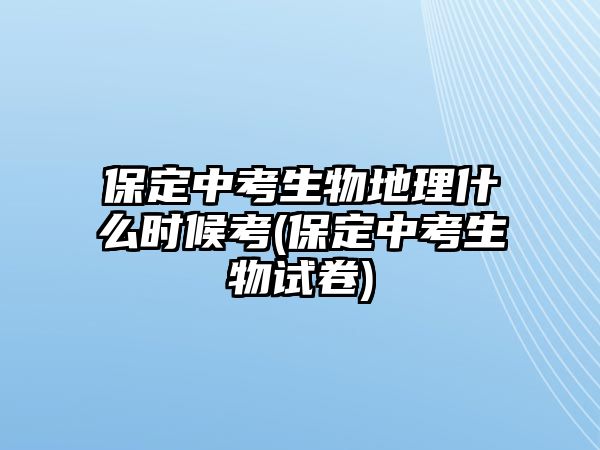 保定中考生物地理什么时候考(保定中考生物试卷)